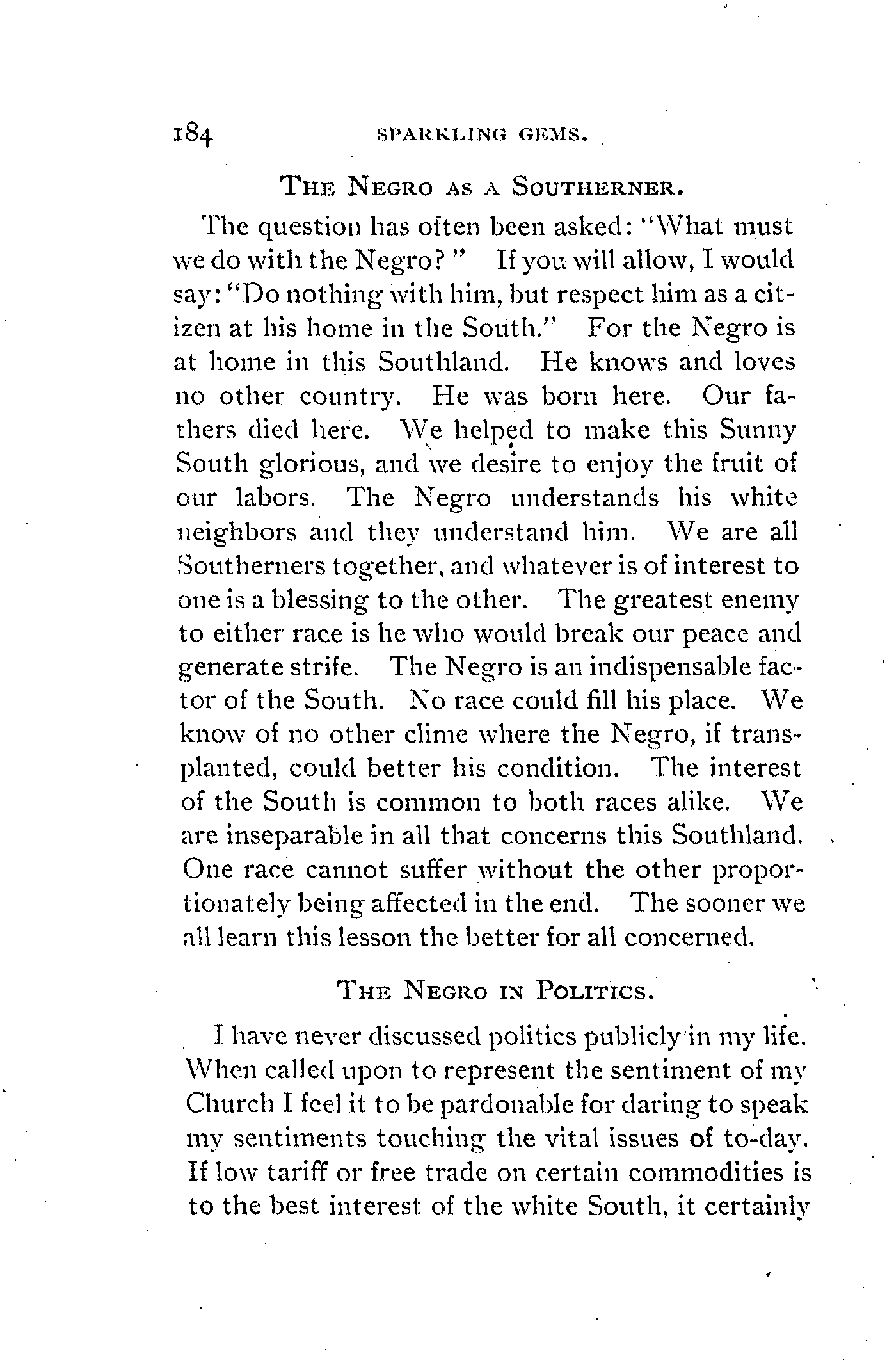 184 SPARKLING GEMS.

THE NEGRO AS A SOUTHERNER.

The question has often been asked: "What must we do with the Negro?" If you will allow, I would say: "Do nothing with him, but respect him as a citizen at his home in the South." For the Negro is at home in this Southland. He knows and loves no other country. He was born here. Our fathers died here. We helped to make this Sunny South glorious, and we desire to enjoy the fruit of our labors. The Negro understands his white neighbors and they understand him. We are all Southerners together, and whatever is of interest to one is a blessing to the other. The greatest enemy to either race is he who would break our peace and generate strife. The Negro is an indispensable factor of the South. No race could fill his place. We know of no other clime where the Negro, if transplanted, could better his condition. The interest of the South is common to both races alike. We are inseparable in all that concerns this Southland. One race cannot suffer without the other proportionately being affected in the end. The sooner we all learn this lesson the better for all concerned.

THE NEGRO IN POLITICS.

I have never discussed politics publicly in my life. When called upon to represent the sentiment of my Church I feel it to be pardonable for daring to speak my sentiments touching the vital issues of to-day. If low tariff or free trade on certain commodities is to the best interest of the white South, it certainly